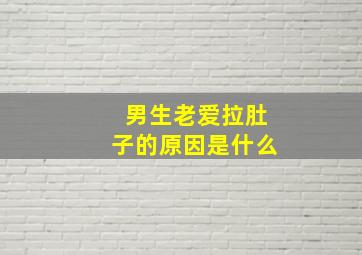 男生老爱拉肚子的原因是什么